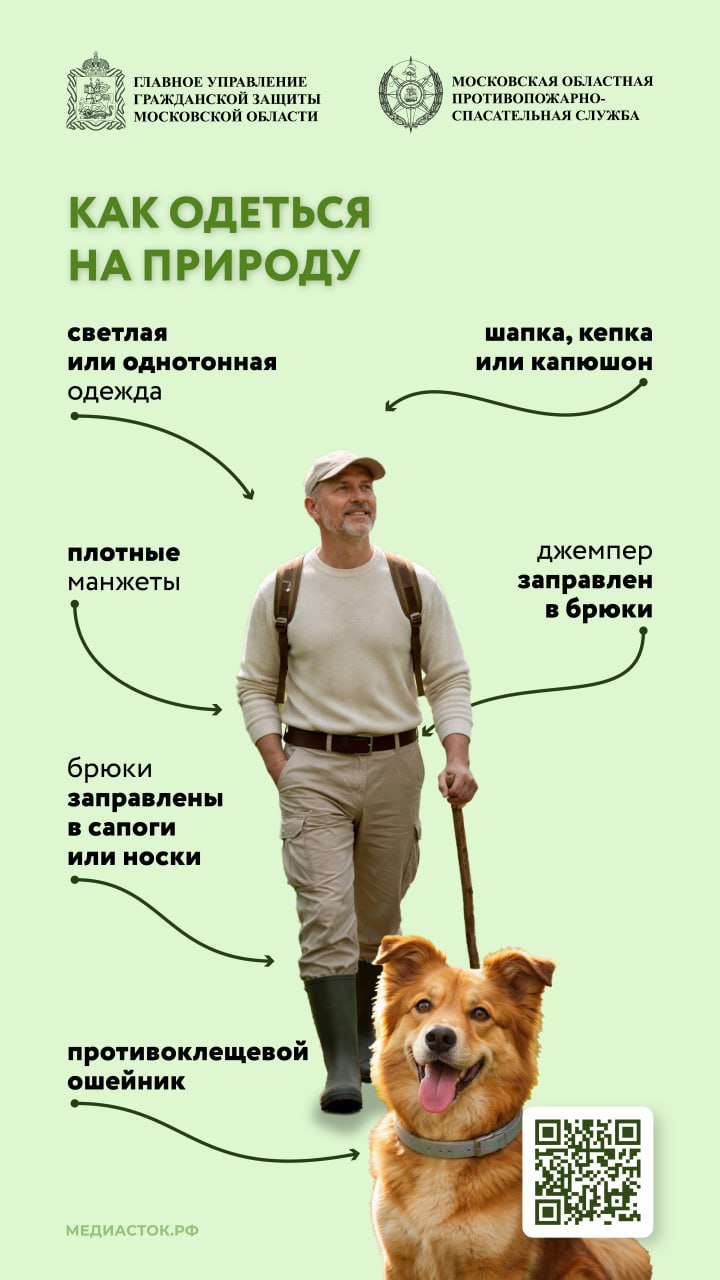 ГЛАВНОЕ УПРАВЛЕНИЕ ГРАЖДАНСКОЙ ЗАЩИТЫ МОСКОВСКОЙ ОБЛАСТИ

МОСКОВСКАЯ ОБЛАСТНАЯ ПРОТИВОПОЖАРНО-СПАСАТЕЛЬНАЯ СЛУЖБА

КАК ОДЕТЬСЯ НА ПРИРОДУ

светлая или однотонная одежда

шапка, кепка или капюшон

плотные манжеты

джемпер заправлен в брюки

брюки заправлены в сапоги или носки

противоклещевой ошейник

МЕДИАСТОК.РФ